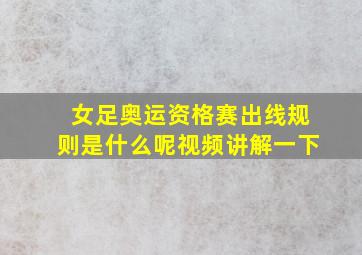 女足奥运资格赛出线规则是什么呢视频讲解一下